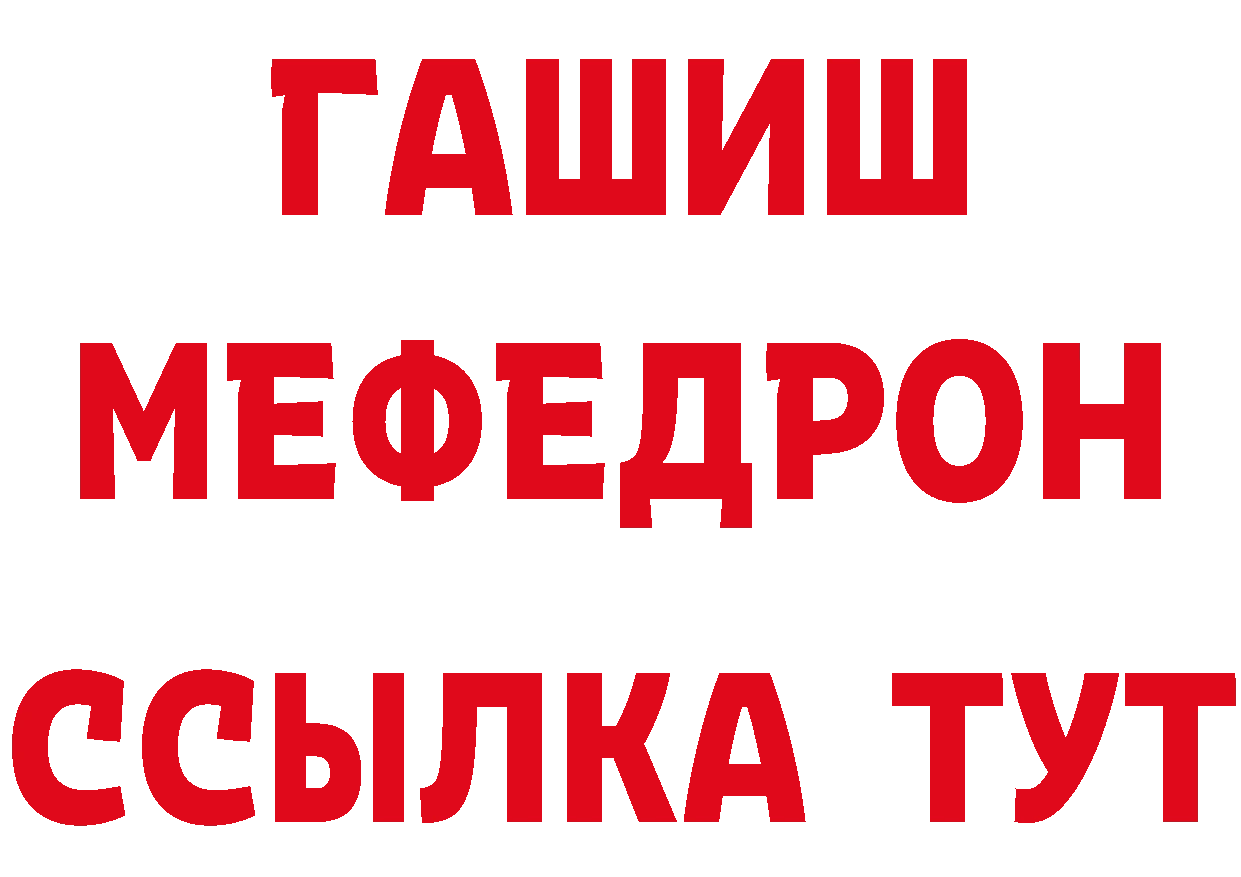 ГАШИШ
МЕФЕДРОН
ССЫЛКА ТУТ